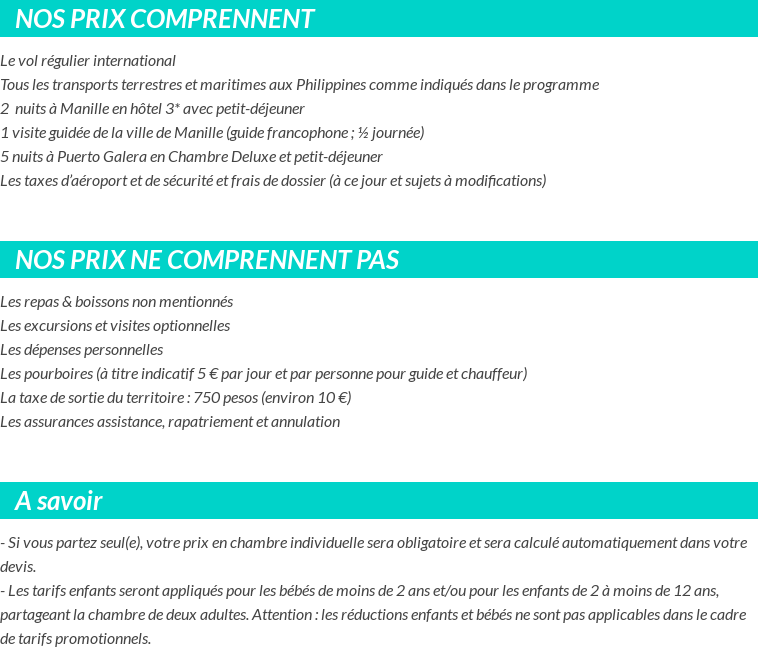 NOS PRIX COMPRENNENT

Le vol régulier international
Tous les transports terrestres et maritimes aux Philippines comme indiqués dans le programme
2 nuits à Manille en hôtel 3* avec petit-déjeuner
1 visite guidée de la ville de Manille (guide francophone ; ½ journée)
5 nuits à Puerto Galera en Chambre Deluxe et petit-déjeuner
Les taxes d'aéroport et de sécurité et frais de dossier (à ce jour et sujets à modifications)

NOS PRIX NE COMPRENNENT PAS

Les repas & boissons non mentionnés
Les excursions et visites optionnelles
Les dépenses personnelles
Les pourboires (à titre indicatif 5 € par jour et par personne pour guide et chauffeur)
La taxe de sortie du territoire : 750 pesos (environ 10 €)
Les assurances assistance, rapatriement et annulation

A savoir

- Si vous partez seul(e), votre prix en chambre individuelle sera obligatoire et sera calculé automatiquement dans votre devis.
- Les tarifs enfants seront appliqués pour les bébés de moins de 2 ans et/ou pour les enfants de 2 à moins de 12 ans, partageant la chambre de deux adultes. Attention : les réductions enfants et bébés ne sont pas applicables dans le cadre de tarifs promotionnels.